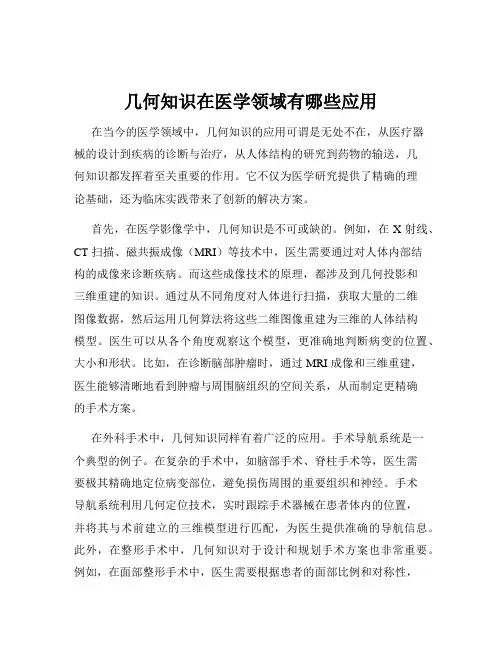 几何知识在医学领域有哪些应用

在当今的医学领域中，几何知识的应用可谓是无处不在，从医疗器械的设计到疾病的诊断与治疗，从人体结构的研究到药物的输送，几何知识都发挥着至关重要的作用。它不仅为医学研究提供了精确的理论基础，还为临床实践带来了创新的解决方案。

首先，在医学影像学中，几何知识是不可或缺的。例如，在 X 射线、CT 扫描、磁共振成像（MRI）等技术中，医生需要通过对人体内部结构的成像来诊断疾病。而这些成像技术的原理，都涉及到几何投影和三维重建的知识。通过从不同角度对人体进行扫描，获取大量的二维图像数据，然后运用几何算法将这些二维图像重建为三维的人体结构模型。医生可以从各个角度观察这个模型，更准确地判断病变的位置、大小和形状。比如，在诊断脑部肿瘤时，通过 MRI 成像和三维重建，医生能够清晰地看到肿瘤与周围脑组织的空间关系，从而制定更精确的手术方案。

在外科手术中，几何知识同样有着广泛的应用。手术导航系统是一个典型的例子。在复杂的手术中，如脑部手术、脊柱手术等，医生需要极其精确地定位病变部位，避免损伤周围的重要组织和神经。手术导航系统利用几何定位技术，实时跟踪手术器械在患者体内的位置，并将其与术前建立的三维模型进行匹配，为医生提供准确的导航信息。此外，在整形手术中，几何知识对于设计和规划手术方案也非常重要。例如，在面部整形手术中，医生需要根据患者的面部比例和对称性，